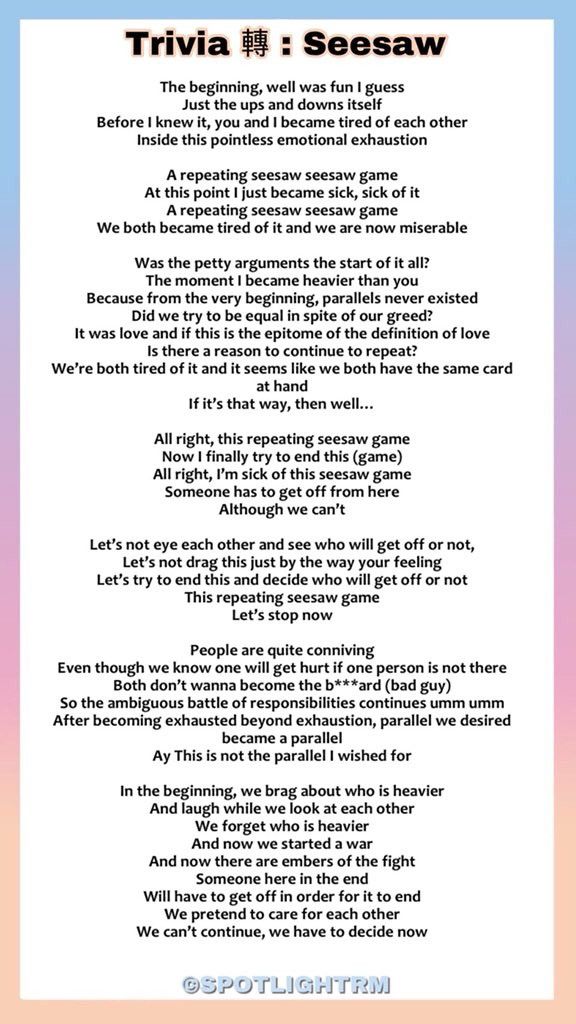 Trivia 轉 : Seesaw

The beginning, well was fun I guess
Just the ups and downs itself
Before I knew it, you and I became tired of each other
Inside this pointless emotional exhaustion

A repeating seesaw seesaw game
At this point I just became sick, sick of it
A repeating seesaw seesaw game
We both became tired of it and we are now miserable

Was the petty arguments the start of it all?
The moment I became heavier than you
Because from the very beginning, parallels never existed
Did we try to be equal in spite of our greed?
It was love and if this is the epitome of the definition of love
Is there a reason to continue to repeat?
We're both tired of it and it seems like we both have the same card at hand
If it's that way, then well…

All right, this repeating seesaw game
Now I finally try to end this (game)
All right, I'm sick of this seesaw game
Someone has to get off from here
Although we can't

Let's not eye each other and see who will get off or not,
Let's not drag this just by the way your feeling
Let's try to end this and decide who will get off or not
This repeating seesaw game
Let's stop now

People are quite conniving
Even though we know one will get hurt if one person is not there
Both don't wanna become the b***ard (bad guy)
So the ambiguous battle of responsibilities continues umm umm
After becoming exhausted beyond exhaustion, parallel we desired became a parallel
Ay This is not the parallel I wished for

In the beginning, we brag about who is heavier
And laugh while we look at each other
We forget who is heavier
And now we started a war
And now there are embers of the fight
Someone here in the end
Will have to get off in order for it to end
We pretend to care for each other
We can't continue, we have to decide now

©SPOTLIGHTRM